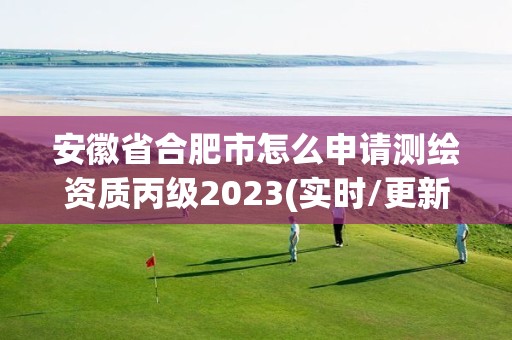 安徽省合肥市怎么申请测绘资质丙级2023(实时/更新